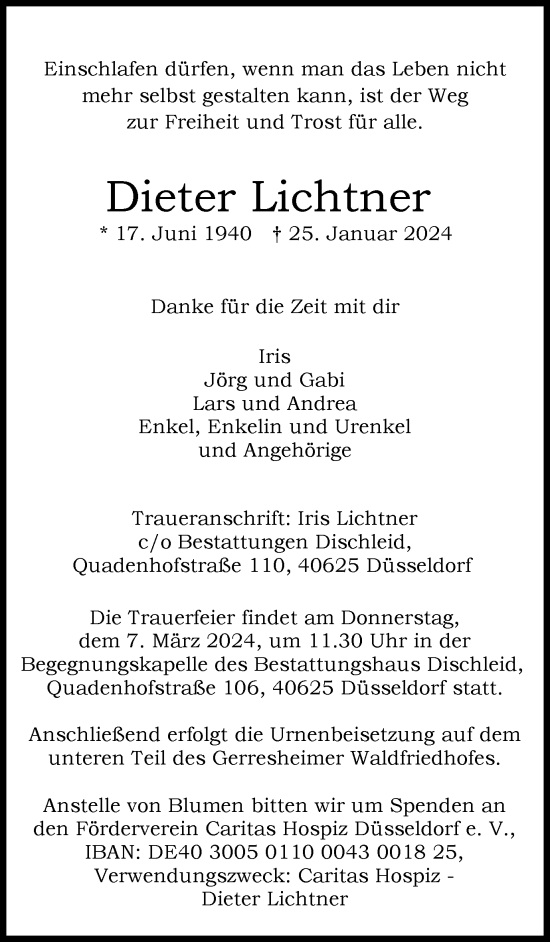 Einschlafen dürfen, wenn man das Leben nicht mehr selbst gestalten kann, ist der Weg zur Freiheit und Trost für alle.

Dieter Lichtner

* 17. Juni 1940 † 25. Januar 2024

Danke für die Zeit mit dir

Iris
Jörg und Gabi
Lars und Andrea
Enkel, Enkelin und Urenkel
und Angehörige

Traueranschrift: Iris Lichtner
c/o Bestattungen Dischleid,
Quadenhofstraße 110, 40625 Düsseldorf

Die Trauerfeier findet am Donnerstag, dem 7. März 2024, um 11.30 Uhr in der Begegnungskapelle des Bestattungshaus Dischleid, Quadenhofstraße 106, 40625 Düsseldorf statt.

Anschließend erfolgt die Urnenbeisetzung auf dem unteren Teil des Gerresheimer Waldfriedhofes.

Anstelle von Blumen bitten wir um Spenden an den Förderverein Caritas Hospiz Düsseldorf e. V., IBAN: DE40 3005 0110 0043 0018 25, Verwendungszweck: Caritas Hospiz - Dieter Lichtner